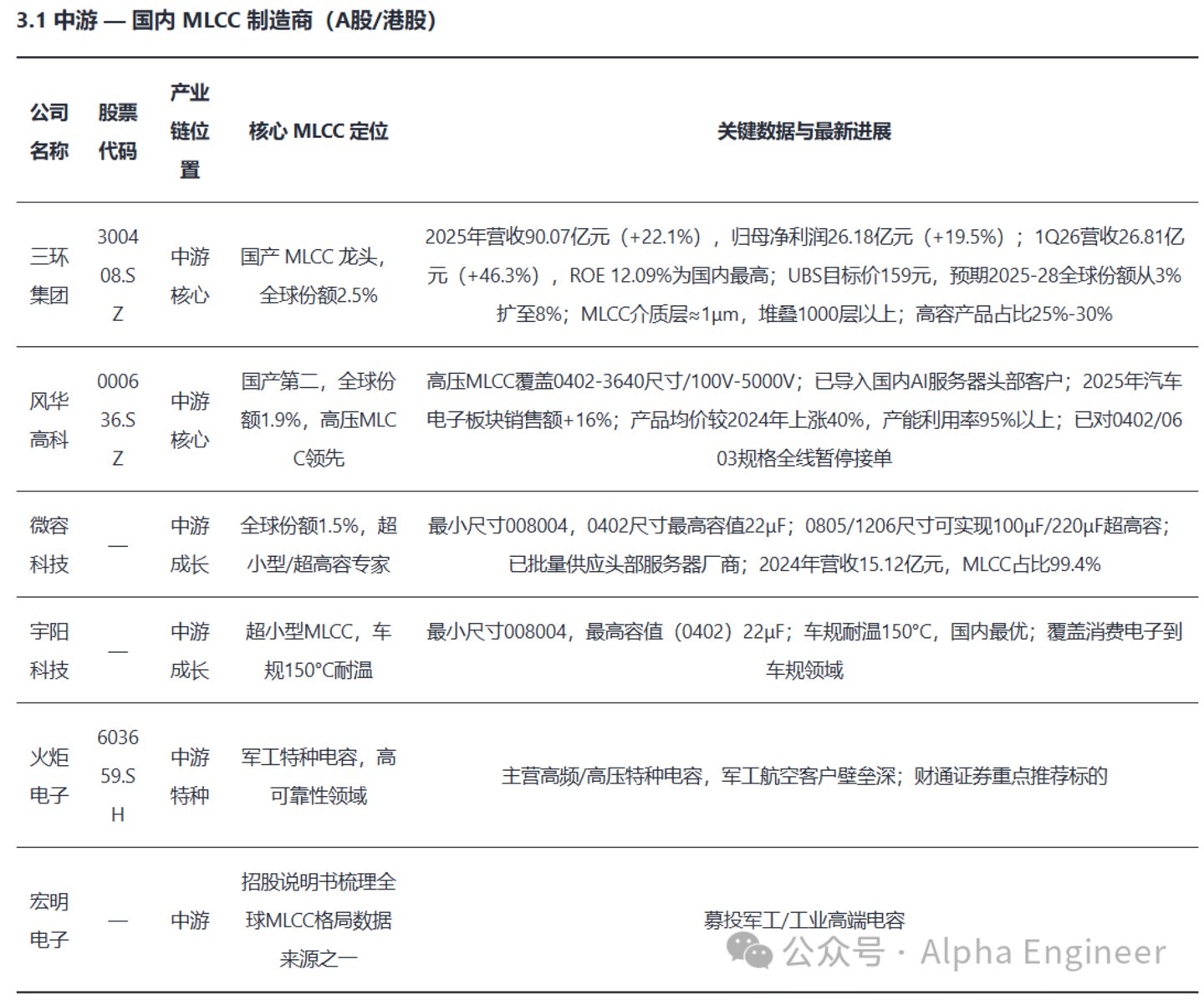 3.1 中游 — 国内 MLCC 制造商（A股/港股）

| 公司名称 | 股票代码 | 产业链位置 | 核心 MLCC 定位 | 关键数据与最新进展 |
|---|---|---|---|---|
| 三环集团 | 300408.SZ | 中游核心 | 国产 MLCC 龙头，全球份额2.5% | 2025年营收90.07亿元（+22.1%），归母净利润26.18亿元（+19.5%）；1Q26营收26.81亿元（+46.3%），ROE 12.09%为国内最高；UBS目标价159元，预期2025-28全球份额从3%扩至8%；MLCC介质层≈1μm，堆叠1000层以上；高容产品占比25%-30% |
| 风华高科 | 000636.SZ | 中游核心 | 国产第二，全球份额1.9%，高压MLCC领先 | 高压MLCC覆盖0402-3640尺寸/100V-5000V；已导入国内AI服务器头部客户；2025年汽车电子板块销售额+16%；产品均价较2024年上涨40%，产能利用率95%以上；已对0402/0603规格全线暂停接单 |
| 微容科技 | — | 中游成长 | 全球份额1.5%，超小型/超高容专家 | 最小尺寸008004，0402尺寸最高容值22μF；0805/1206尺寸可实现100μF/220μF超高容；已批量供应头部服务器厂商；2024年营收15.12亿元，MLCC占比99.4% |
| 宇阳科技 | — | 中游成长 | 超小型MLCC，车规150°C耐温 | 最小尺寸008004，最高容值（0402）22μF；车规耐温150°C，国内最优；覆盖消费电子到车规领域 |
| 火炬电子 | 603659.SH | 中游特种 | 军工特种电容，高可靠性领域 | 主营高频/高压特种电容，军工航空客户壁垒深；财通证券重点推荐标的 |
| 宏明电子 | — | 中游 | 招股说明书梳理全球MLCC格局数据来源之一 | 募投军工/工业高端电容 |

公众号 · Alpha Engineer